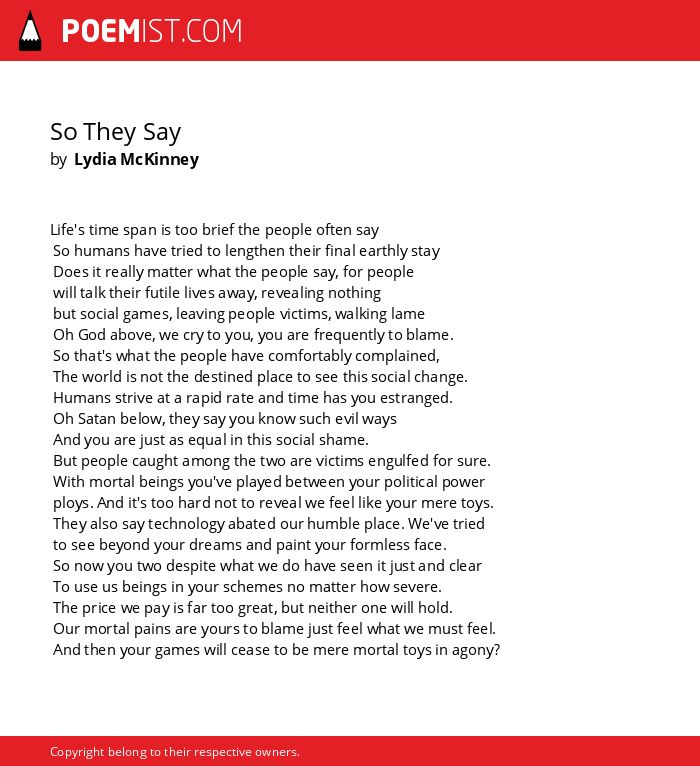 POEMIST.COM

So They Say
by Lydia McKinney

Life's time span is too brief the people often say
So humans have tried to lengthen their final earthly stay
Does it really matter what the people say, for people
will talk their futile lives away, revealing nothing
but social games, leaving people victims, walking lame
Oh God above, we cry to you, you are frequently to blame.
So that's what the people have comfortably complained,
The world is not the destined place to see this social change.
Humans strive at a rapid rate and time has you estranged.
Oh Satan below, they say you know such evil ways
And you are just as equal in this social shame.
But people caught among the two are victims engulfed for sure.
With mortal beings you've played between your political power
ploys. And it's too hard not to reveal we feel like your mere toys.
They also say technology abated our humble place. We've tried
to see beyond your dreams and paint your formless face.
So now you two despite what we do have seen it just and clear
To use us beings in your schemes no matter how severe.
The price we pay is far too great, but neither one will hold.
Our mortal pains are yours to blame just feel what we must feel.
And then your games will cease to be mere mortal toys in agony?

Copyright belong to their respective owners.